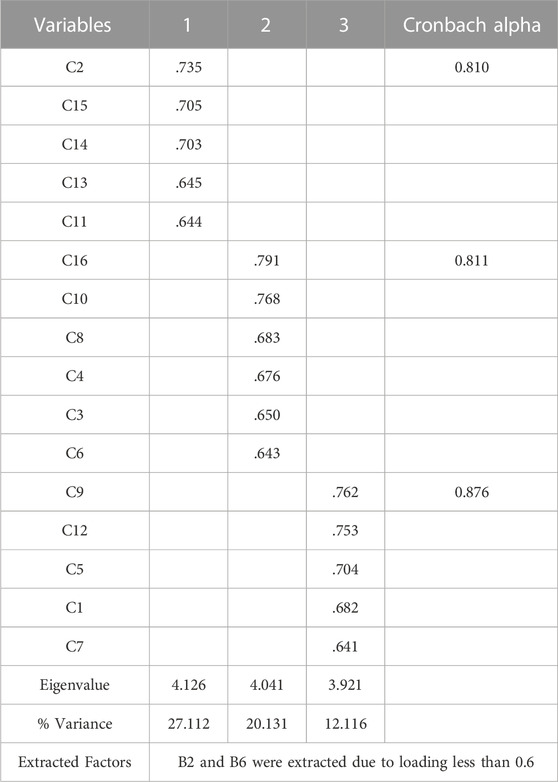 | Variables | 1 | 2 | 3 | Cronbach alpha |
|---|---|---|---|---|
| C2 | .735 | | | 0.810 |
| C15 | .705 | | | |
| C14 | .703 | | | |
| C13 | .645 | | | |
| C11 | .644 | | | |
| C16 | | .791 | | 0.811 |
| C10 | | .768 | | |
| C8 | | .683 | | |
| C4 | | .676 | | |
| C3 | | .650 | | |
| C6 | | .643 | | |
| C9 | | | .762 | 0.876 |
| C12 | | | .753 | |
| C5 | | | .704 | |
| C1 | | | .682 | |
| C7 | | | .641 | |
| Eigenvalue | 4.126 | 4.041 | 3.921 | |
| % Variance | 27.112 | 20.131 | 12.116 | |
| Extracted Factors | B2 and B6 were extracted due to loading less than 0.6 | | | |